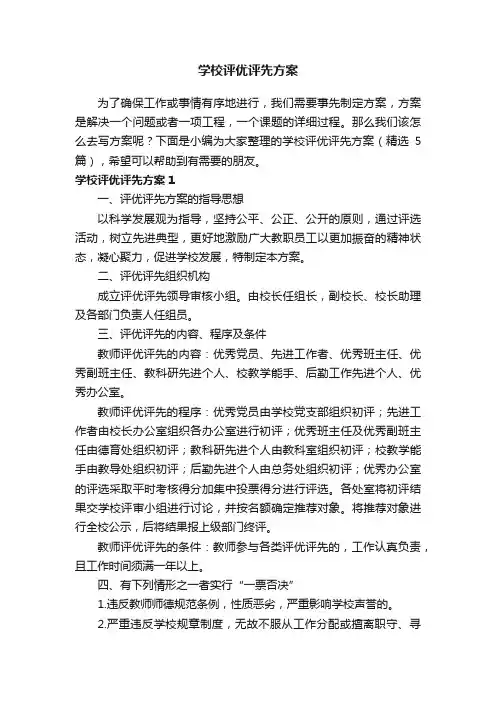 学校评优评先方案

为了确保工作或事情有序地进行，我们需要事先制定方案，方案是解决一个问题或者一项工程，一个课题的详细过程。那么我们该怎么去写方案呢？下面是小编为大家整理的学校评优评先方案（精选 5 篇），希望可以帮助到有需要的朋友。

学校评优评先方案 1

一、评优评先方案的指导思想

以科学发展观为指导，坚持公平、公正、公开的原则，通过评选活动，树立先进典型，更好地激励广大教职员工以更加振奋的精神状态，凝心聚力，促进学校发展，特制定本方案。

二、评优评先组织机构

成立评优评先领导审核小组。由校长任组长，副校长、校长助理及各部门负责人任组员。

三、评优评先的内容、程序及条件

教师评优评先的内容：优秀党员、先进工作者、优秀班主任、优秀副班主任、教科研先进个人、校教学能手、后勤工作先进个人、优秀办公室。

教师评优评先的程序：优秀党员由学校党支部组织初评；先进工作者由校长办公室组织各办公室进行初评；优秀班主任及优秀副班主任由德育处组织初评；教科研先进个人由教科室组织初评；校教学能手由教导处组织初评；后勤先进个人由总务处组织初评；优秀办公室的评选采取平时考核得分加集中投票得分进行评选。各处室将初评结果交学校评审小组进行讨论，并按名额确定推荐对象。将推荐对象进行全校公示，后将结果报上级部门终评。

教师评优评先的条件：教师参与各类评优评先的，工作认真负责，且工作时间须满一年以上。

四、有下列情形之一者实行“一票否决”

1.违反教师师德规范条例，性质恶劣，严重影响学校声誉的。

2.严重违反学校规章制度，无故不服从工作分配或擅离职守、寻